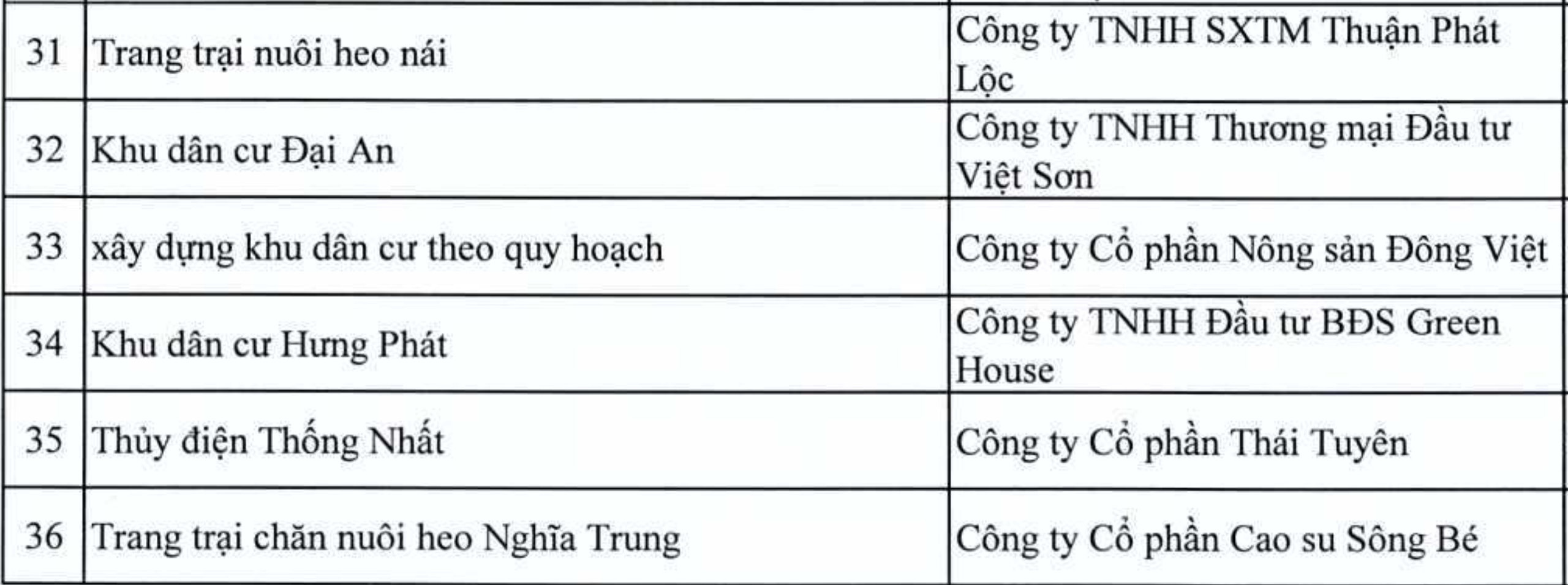 | 31 | Trang trại nuôi heo nái | Công ty TNHH SXTM Thuận Phát Lộc |
|---|---|---|
| 32 | Khu dân cư Đại An | Công ty TNHH Thương mại Đầu tư Việt Sơn |
| 33 | xây dựng khu dân cư theo quy hoạch | Công ty Cổ phần Nông sản Đông Việt |
| 34 | Khu dân cư Hưng Phát | Công ty TNHH Đầu tư BĐS Green House |
| 35 | Thủy điện Thống Nhất | Công ty Cổ phần Thái Tuyên |
| 36 | Trang trại chăn nuôi heo Nghĩa Trung | Công ty Cổ phần Cao su Sông Bé |